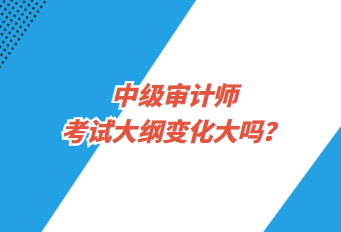 中级审计师
考试大纲变化大吗?